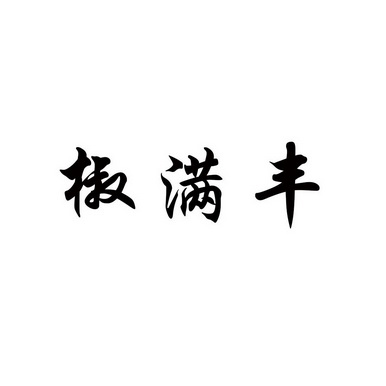 椒满丰